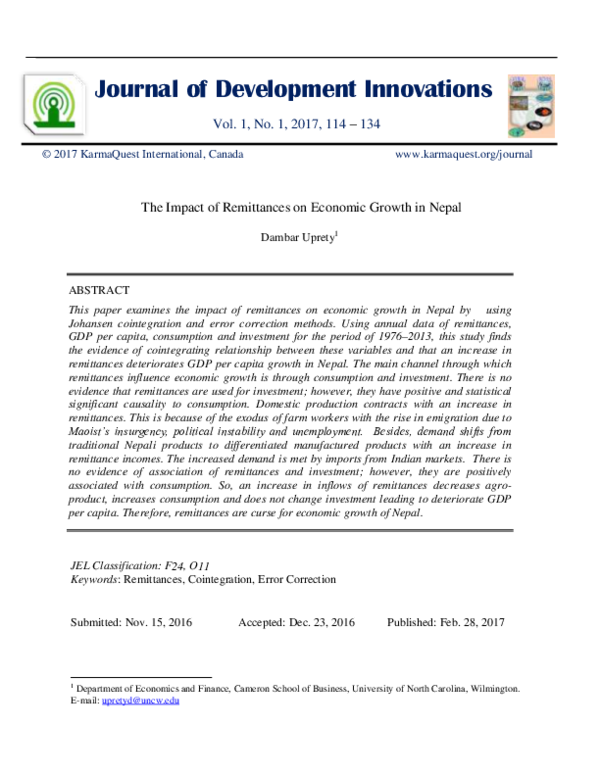 Journal of Development Innovations

Vol. 1, No. 1, 2017, 114 – 134

© 2017 KarmaQuest International, Canada www.karmaquest.org/journal

The Impact of Remittances on Economic Growth in Nepal

Dambar Uprety$^{1}$

ABSTRACT

This paper examines the impact of remittances on economic growth in Nepal by using Johansen cointegration and error correction methods. Using annual data of remittances, GDP per capita, consumption and investment for the period of 1976–2013, this study finds the evidence of cointegrating relationship between these variables and that an increase in remittances deteriorates GDP per capita growth in Nepal. The main channel through which remittances influence economic growth is through consumption and investment. There is no evidence that remittances are used for investment; however, they have positive and statistical significant causality to consumption. Domestic production contracts with an increase in remittances. This is because of the exodus of farm workers with the rise in emigration due to Maoist's insurgency, political instability and unemployment. Besides, demand shifts from traditional Nepali products to differentiated manufactured products with an increase in remittance incomes. The increased demand is met by imports from Indian markets. There is no evidence of association of remittances and investment; however, they are positively associated with consumption. So, an increase in inflows of remittances decreases agro-product, increases consumption and does not change investment leading to deteriorate GDP per capita. Therefore, remittances are curse for economic growth of Nepal.

JEL Classification: F24, O11
Keywords: Remittances, Cointegration, Error Correction

Submitted: Nov. 15, 2016 Accepted: Dec. 23, 2016 Published: Feb. 28, 2017

$^{1}$ Department of Economics and Finance, Cameron School of Business, University of North Carolina, Wilmington. E-mail: upretyd@uncw.edu